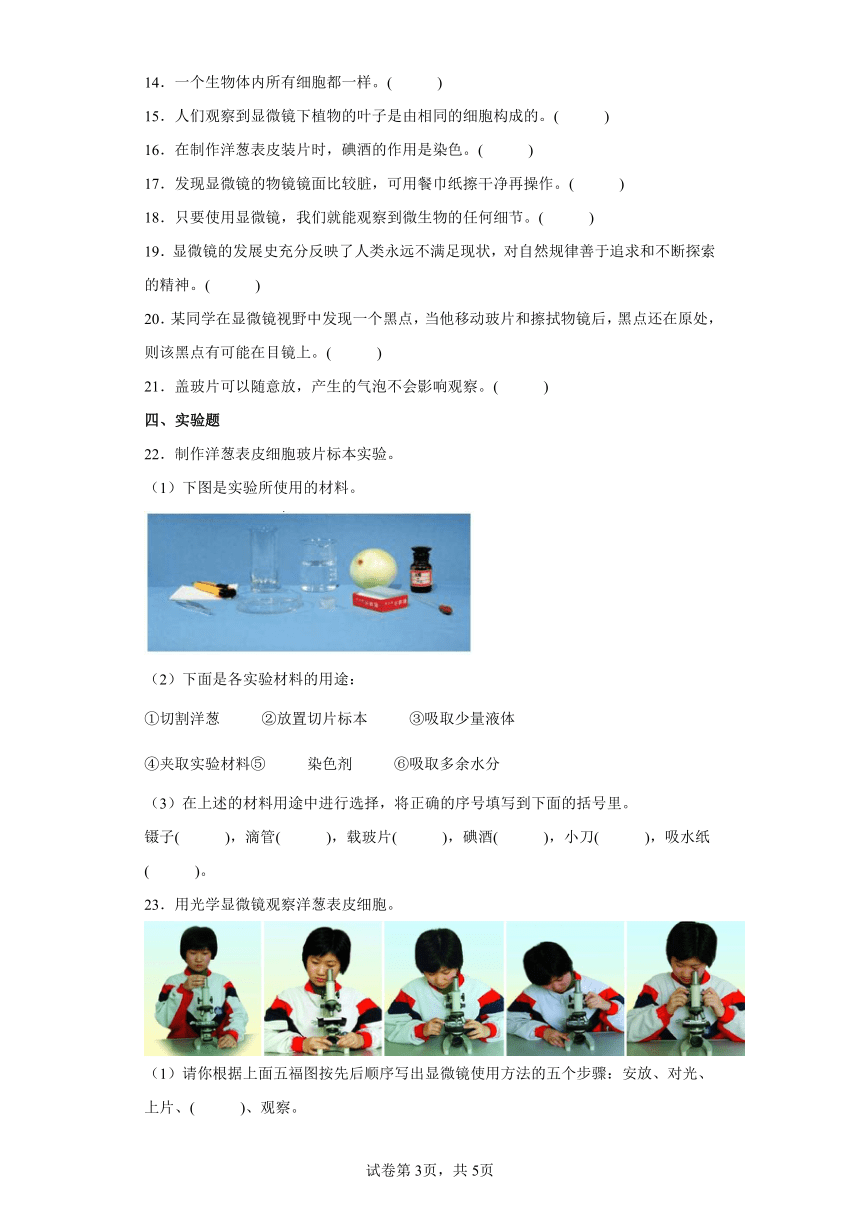 14．一个生物体内所有细胞都一样。(　　)

15．人们观察到显微镜下植物的叶子是由相同的细胞构成的。(　　)

16．在制作洋葱表皮装片时，碘酒的作用是染色。(　　)

17．发现显微镜的物镜镜面比较脏，可用餐巾纸擦干净再操作。(　　)

18．只要使用显微镜，我们就能观察到微生物的任何细节。(　　)

19．显微镜的发展史充分反映了人类永远不满足现状，对自然规律善于追求和不断探索的精神。(　　)

20．某同学在显微镜视野中发现一个黑点，当他移动玻片和擦拭物镜后，黑点还在原处，则该黑点有可能在目镜上。(　　)

21．盖玻片可以随意放，产生的气泡不会影响观察。(　　)

四、实验题

22．制作洋葱表皮细胞玻片标本实验。

（1）下图是实验所使用的材料。

（2）下面是各实验材料的用途：

①切割洋葱　　②放置切片标本　　③吸取少量液体

④夹取实验材料⑤　　染色剂　　⑥吸取多余水分

（3）在上述的材料用途中进行选择，将正确的序号填写到下面的括号里。

镊子(　　)，滴管(　　)，载玻片(　　)，碘酒(　　)，小刀(　　)，吸水纸(　　)。

23．用光学显微镜观察洋葱表皮细胞。

（1）请你根据上面五福图按先后顺序写出显微镜使用方法的五个步骤：安放、对光、上片、(　　)、观察。

试卷第3页，共5页